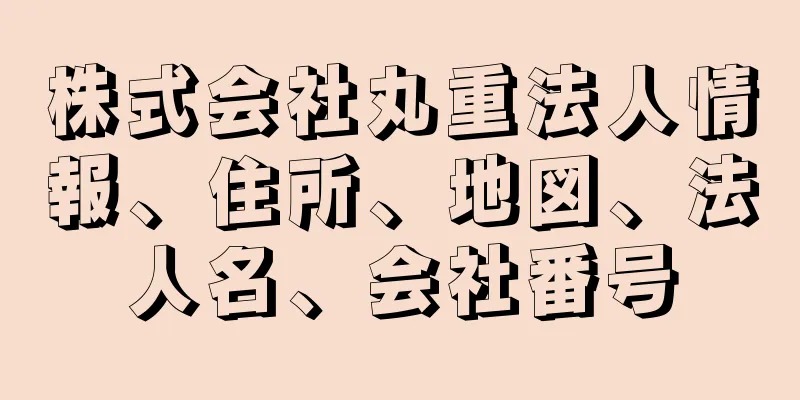 株式会社丸重法人情報、住所、地図、法人名、会社番号